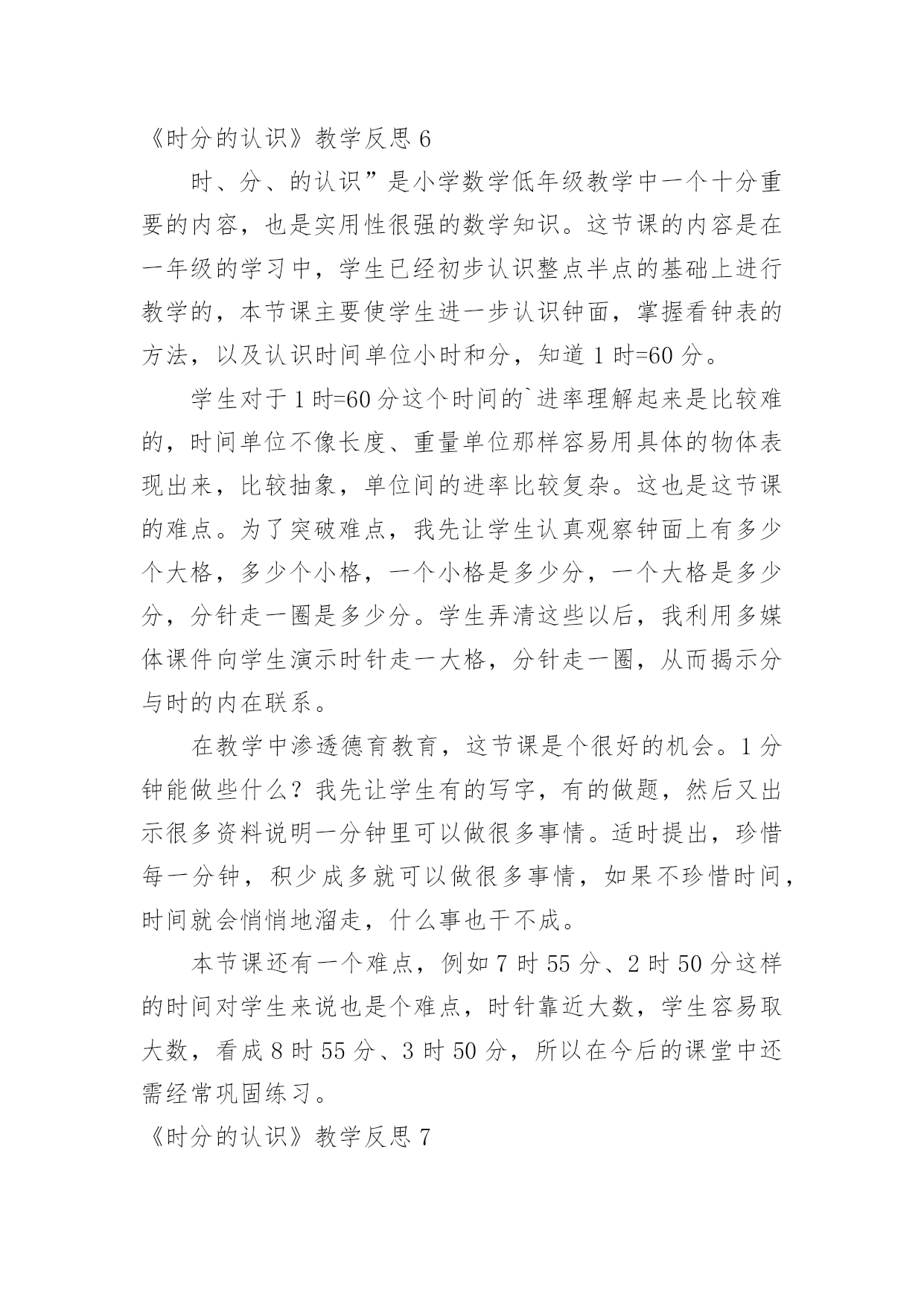 《时分的认识》教学反思 6

时、分、的认识”是小学数学低年级教学中一个十分重要的内容，也是实用性很强的数学知识。这节课的内容是在一年级的学习中，学生已经初步认识整点半点的基础上进行教学的，本节课主要使学生进一步认识钟面，掌握看钟表的方法，以及认识时间单位小时和分，知道 1 时=60 分。

学生对于 1 时=60 分这个时间的`进率理解起来是比较难的，时间单位不像长度、重量单位那样容易用具体的物体表现出来，比较抽象，单位间的进率比较复杂。这也是这节课的难点。为了突破难点，我先让学生认真观察钟面上有多少个大格，多少个小格，一个小格是多少分，一个大格是多少分，分针走一圈是多少分。学生弄清这些以后，我利用多媒体课件向学生演示时针走一大格，分针走一圈，从而揭示分与时的内在联系。

在教学中渗透德育教育，这节课是个很好的机会。1 分钟能做些什么？我先让学生有的写字，有的做题，然后又出示很多资料说明一分钟里可以做很多事情。适时提出，珍惜每一分钟，积少成多就可以做很多事情，如果不珍惜时间，时间就会悄悄地溜走，什么事也干不成。

本节课还有一个难点，例如 7 时 55 分、2 时 50 分这样的时间对学生来说也是个难点，时针靠近大数，学生容易取大数，看成 8 时 55 分、3 时 50 分，所以在今后的课堂中还需经常巩固练习。

《时分的认识》教学反思 7